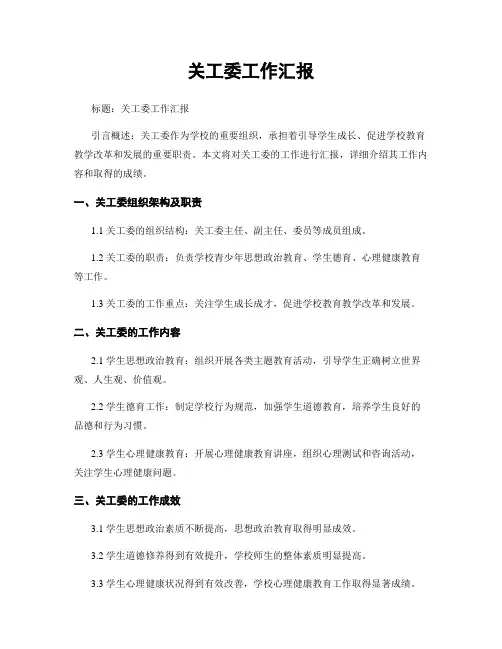 关工委工作汇报

标题：关工委工作汇报

引言概述：关工委作为学校的重要组织，承担着引导学生成长、促进学校教育教学改革和发展的重要职责。本文将对关工委的工作进行汇报，详细介绍其工作内容和取得的成绩。

一、关工委组织架构及职责

1.1 关工委的组织结构：关工委主任、副主任、委员等成员组成。

1.2 关工委的职责：负责学校青少年思想政治教育、学生德育、心理健康教育等工作。

1.3 关工委的工作重点：关注学生成长成才，促进学校教育教学改革和发展。

二、关工委的工作内容

2.1 学生思想政治教育：组织开展各类主题教育活动，引导学生正确树立世界观、人生观、价值观。

2.2 学生德育工作：制定学校行为规范，加强学生道德教育，培养学生良好的品德和行为习惯。

2.3 学生心理健康教育：开展心理健康教育讲座，组织心理测试和咨询活动，关注学生心理健康问题。

三、关工委的工作成效

3.1 学生思想政治素质不断提高，思想政治教育取得明显成效。

3.2 学生道德修养得到有效提升，学校师生的整体素质明显提高。

3.3 学生心理健康状况得到有效改善，学校心理健康教育工作取得显著成绩。